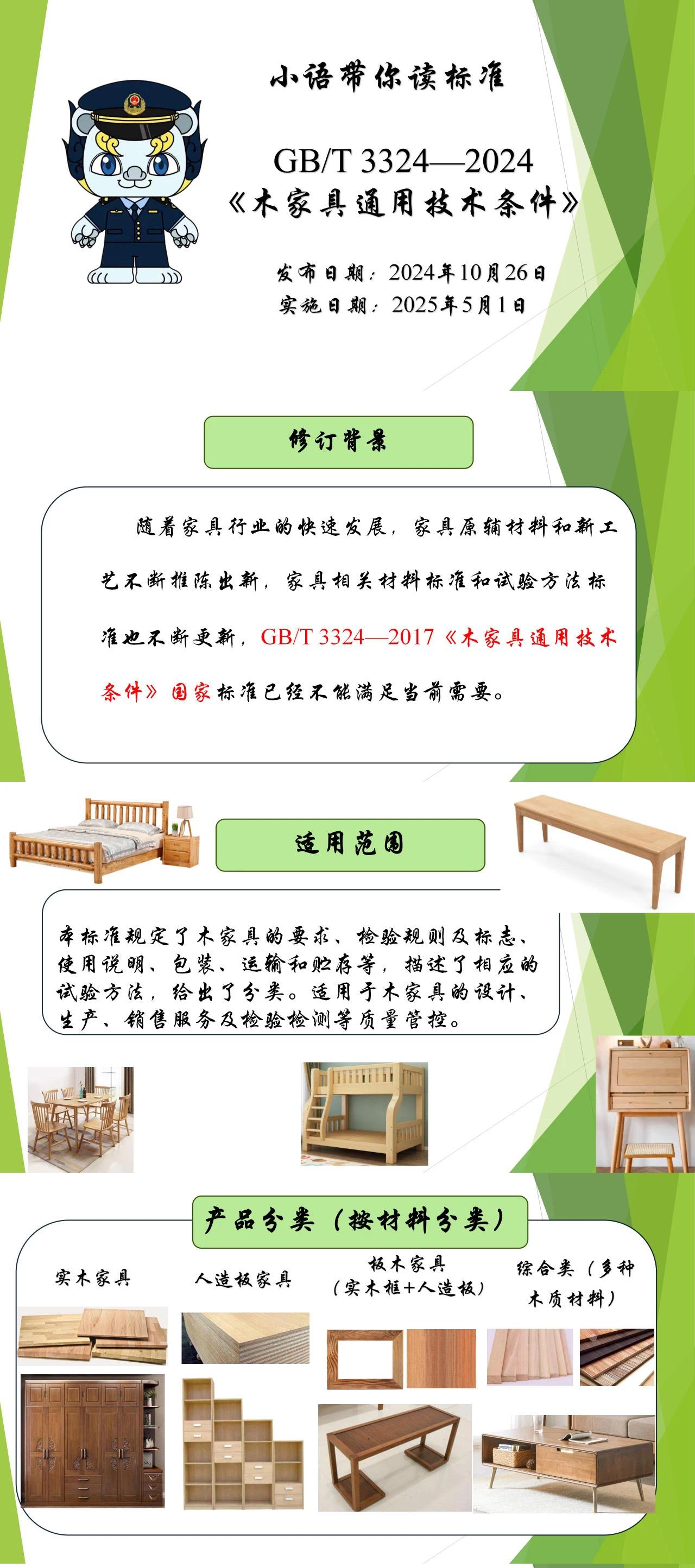 小语带你读标准

GB/T 3324—2024
《木家具通用技术条件》

发布日期：2024年10月26日
实施日期：2025年5月1日

修订背景

随着家具行业的快速发展，家具原辅材料和新工艺不断推陈出新，家具相关材料标准和试验方法标准也不断更新，GB/T 3324—2017《木家具通用技术条件》国家标准已经不能满足当前需要。

适用范围

本标准规定了木家具的要求、检验规则及标志、使用说明、包装、运输和贮存等，描述了相应的试验方法，给出了分类。适用于木家具的设计、生产、销售服务及检验检测等质量管控。

产品分类（按材料分类）

实木家具

人造板家具

板木家具（实木框+人造板）

综合类（多种木质材料）